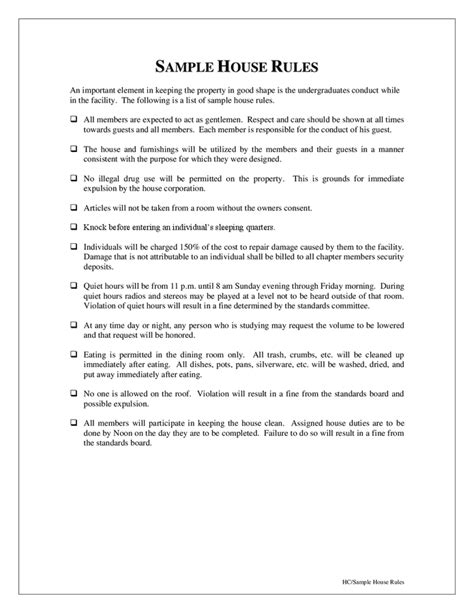 SAMPLE HOUSE RULES

An important element in keeping the property in good shape is the undergraduates conduct while in the facility. The following is a list of sample house rules.

❑ All members are expected to act as gentlemen. Respect and care should be shown at all times towards guests and all members. Each member is responsible for the conduct of his guest.

❑ The house and furnishings will be utilized by the members and their guests in a manner consistent with the purpose for which they were designed.

❑ No illegal drug use will be permitted on the property. This is grounds for immediate expulsion by the house corporation.

❑ Articles will not be taken from a room without the owners consent.

❑ Knock before entering an individual's sleeping quarters.

❑ Individuals will be charged 150% of the cost to repair damage caused by them to the facility. Damage that is not attributable to an individual shall be billed to all chapter members security deposits.

❑ Quiet hours will be from 11 p.m. until 8 am Sunday evening through Friday morning. During quiet hours radios and stereos may be played at a level not to be heard outside of that room. Violation of quiet hours will result in a fine determined by the standards committee.

❑ At any time day or night, any person who is studying may request the volume to be lowered and that request will be honored.

❑ Eating is permitted in the dining room only. All trash, crumbs, etc. will be cleaned up immediately after eating. All dishes, pots, pans, silverware, etc. will be washed, dried, and put away immediately after eating.

❑ No one is allowed on the roof. Violation will result in a fine from the standards board and possible expulsion.

❑ All members will participate in keeping the house clean. Assigned house duties are to be done by Noon on the day they are to be completed. Failure to do so will result in a fine from the standards board.

HC/Sample House Rules